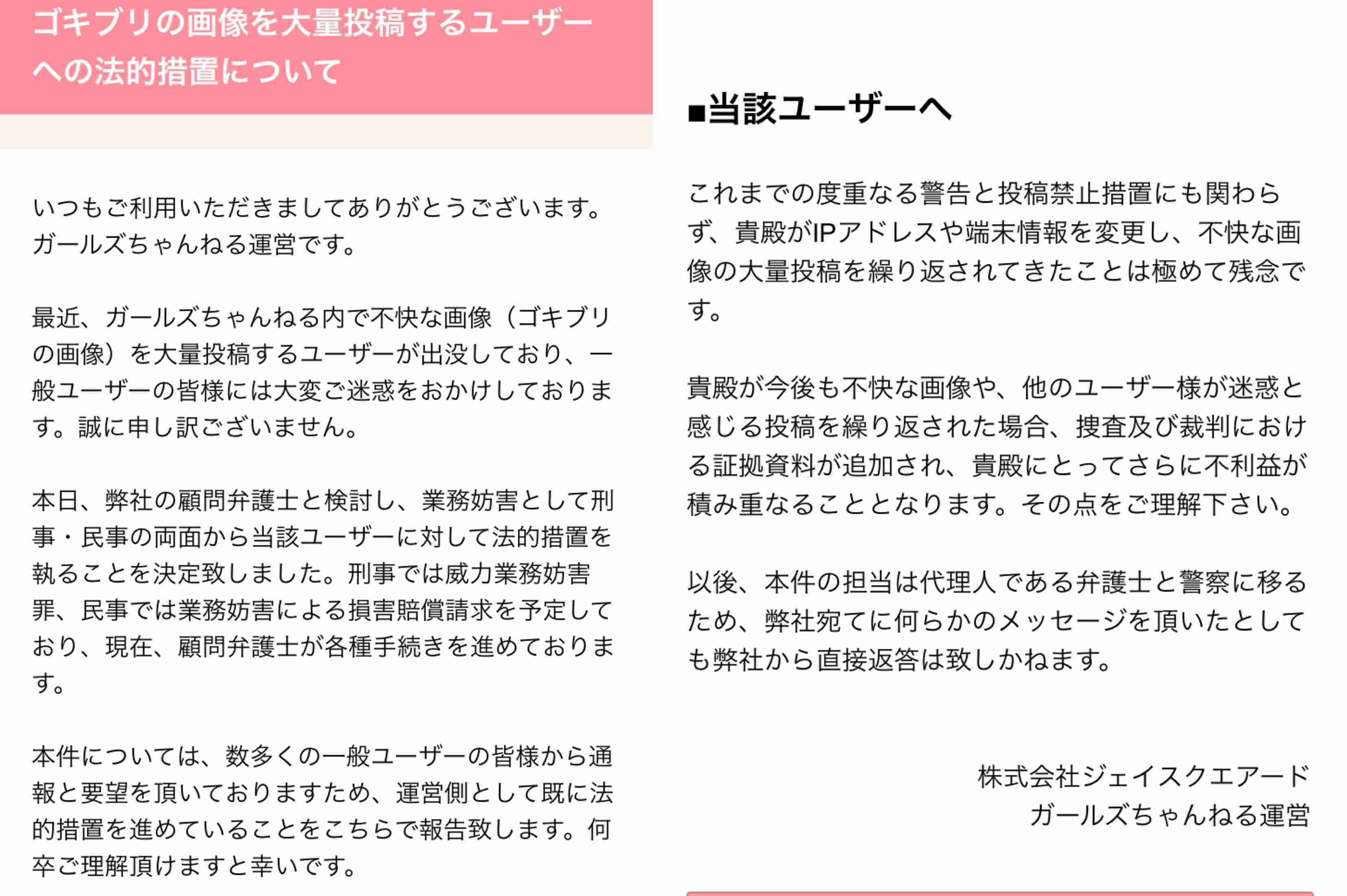 ゴキブリの画像を大量投稿するユーザーへの法的措置について

いつもご利用いただきましてありがとうございます。ガールズちゃんねる運営です。

最近、ガールズちゃんねる内で不快な画像（ゴキブリの画像）を大量投稿するユーザーが出没しており、一般ユーザーの皆様には大変ご迷惑をおかけしております。誠に申し訳ございません。

本日、弊社の顧問弁護士と検討し、業務妨害として刑事・民事の両面から当該ユーザーに対して法的措置を執ることを決定致しました。刑事では威力業務妨害罪、民事では業務妨害による損害賠償請求を予定しており、現在、顧問弁護士が各種手続きを進めております。

本件については、数多くの一般ユーザーの皆様から通報と要望を頂いておりますため、運営側として既に法的措置を進めていることをこちらで報告致します。何卒ご理解頂けますと幸いです。

■当該ユーザーへ

これまでの度重なる警告と投稿禁止措置にも関わらず、貴殿がIPアドレスや端末情報を変更し、不快な画像の大量投稿を繰り返されてきたことは極めて残念です。

貴殿が今後も不快な画像や、他のユーザー様が迷惑と感じる投稿を繰り返された場合、捜査及び裁判における証拠資料が追加され、貴殿にとってさらに不利益が積み重なることとなります。その点をご理解下さい。

以後、本件の担当は代理人である弁護士と警察に移るため、弊社宛てに何らかのメッセージを頂いたとしても弊社から直接返答は致しかねます。

株式会社ジェイスクエアード
ガールズちゃんねる運営